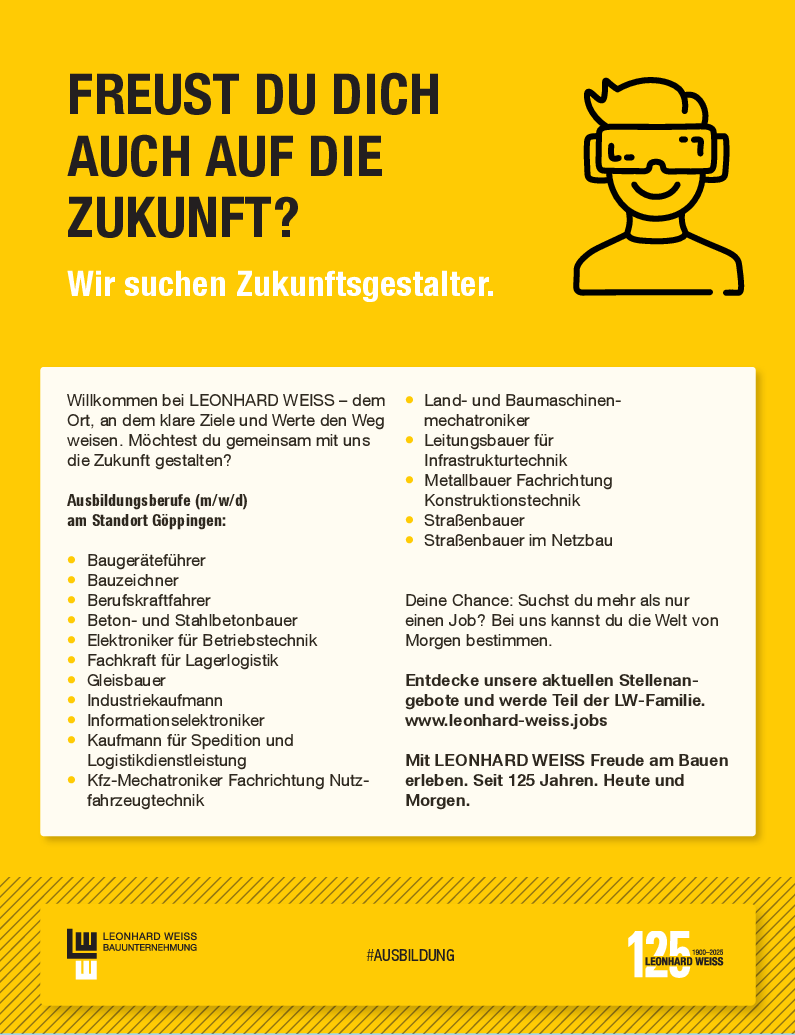 FREUST DU DICH AUCH AUF DIE ZUKUNFT?

Wir suchen Zukunftsgestalter.

Willkommen bei LEONHARD WEISS – dem Ort, an dem klare Ziele und Werte den Weg weisen. Möchtest du gemeinsam mit uns die Zukunft gestalten?

Ausbildungsberufe (m/w/d)
am Standort Göppingen:

• Baugeräteführer
• Bauzeichner
• Berufskraftfahrer
• Beton- und Stahlbetonbauer
• Elektroniker für Betriebstechnik
• Fachkraft für Lagerlogistik
• Gleisbauer
• Industriekaufmann
• Informationselektroniker
• Kaufmann für Spedition und Logistikdienstleistung
• Kfz-Mechatroniker Fachrichtung Nutzfahrzeugtechnik
• Land- und Baumaschinenmechatroniker
• Leitungsbauer für Infrastrukturtechnik
• Metallbauer Fachrichtung Konstruktionstechnik
• Straßenbauer
• Straßenbauer im Netzbau

Deine Chance: Suchst du mehr als nur einen Job? Bei uns kannst du die Welt von Morgen bestimmen.

Entdecke unsere aktuellen Stellenangebote und werde Teil der LW-Familie. www.leonhard-weiss.jobs

Mit LEONHARD WEISS Freude am Bauen erleben. Seit 125 Jahren. Heute und Morgen.

LEONHARD WEISS
BAUUNTERNEHMUNG

#AUSBILDUNG

125 1900–2025
LEONHARD WEISS